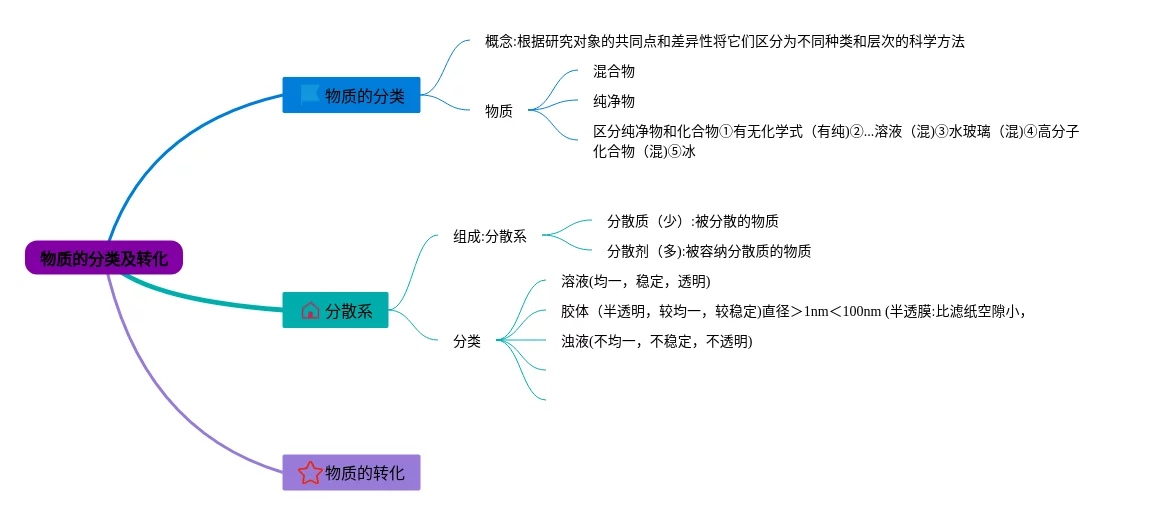 物质的分类及转化

物质的分类

概念:根据研究对象的共同点和差异性将它们区分为不同种类和层次的科学方法

物质

混合物

纯净物

区分纯净物和化合物①有无化学式（有纯)②...溶液（混)③水玻璃（混)④高分子化合物（混)⑤冰

分散系

组成:分散系

分散质（少）:被分散的物质

分散剂（多):被容纳分散质的物质

分类

溶液(均一，稳定，透明)

胶体（半透明，较均一，较稳定)直径＞1nm＜100nm (半透膜:比滤纸空隙小，

浊液(不均一，不稳定，不透明)

物质的转化